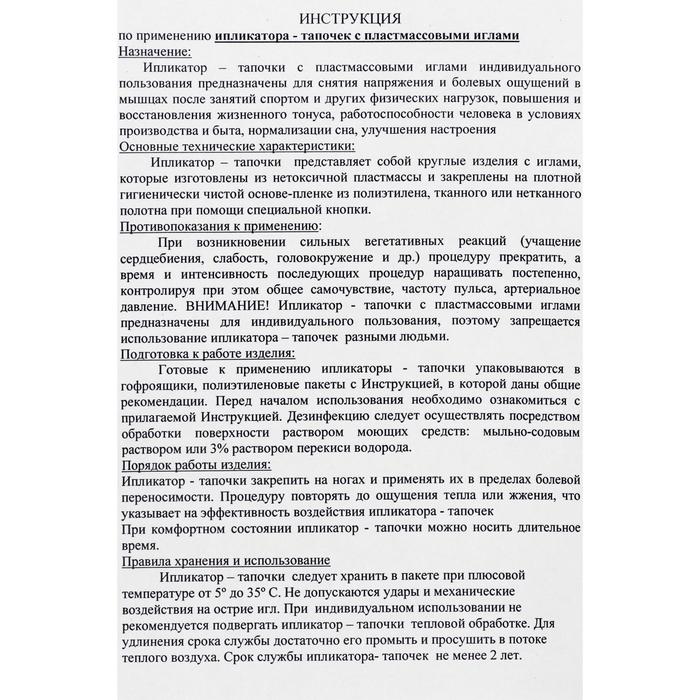 ИНСТРУКЦИЯ
по применению ипликатора - тапочек с пластмассовыми иглами

Назначение:

Ипликатор – тапочки с пластмассовыми иглами индивидуального пользования предназначены для снятия напряжения и болевых ощущений в мышцах после занятий спортом и других физических нагрузок, повышения и восстановления жизненного тонуса, работоспособности человека в условиях производства и быта, нормализации сна, улучшения настроения

Основные технические характеристики:

Ипликатор – тапочки представляет собой круглые изделия с иглами, которые изготовлены из нетоксичной пластмассы и закреплены на плотной гигиенически чистой основе-пленке из полиэтилена, тканного или нетканного полотна при помощи специальной кнопки.

Противопоказания к применению:

При возникновении сильных вегетативных реакций (учащение сердцебиения, слабость, головокружение и др.) процедуру прекратить, а время и интенсивность последующих процедур наращивать постепенно, контролируя при этом общее самочувствие, частоту пульса, артериальное давление. ВНИМАНИЕ! Ипликатор - тапочки с пластмассовыми иглами предназначены для индивидуального пользования, поэтому запрещается использование ипликатора – тапочек разными людьми.

Подготовка к работе изделия:

Готовые к применению ипликаторы - тапочки упаковываются в гофроящики, полиэтиленовые пакеты с Инструкцией, в которой даны общие рекомендации. Перед началом использования необходимо ознакомиться с прилагаемой Инструкцией. Дезинфекцию следует осуществлять посредством обработки поверхности раствором моющих средств: мыльно-содовым раствором или 3% раствором перекиси водорода.

Порядок работы изделия:

Ипликатор - тапочки закрепить на ногах и применять их в пределах болевой переносимости. Процедуру повторять до ощущения тепла или жжения, что указывает на эффективность воздействия ипликатора - тапочек

При комфортном состоянии ипликатор - тапочки можно носить длительное время.

Правила хранения и использование

Ипликатор – тапочки следует хранить в пакете при плюсовой температуре от 5° до 35° С. Не допускаются удары и механические воздействия на острие игл. При индивидуальном использовании не рекомендуется подвергать ипликатор – тапочки тепловой обработке. Для удлинения срока службы достаточно его промыть и просушить в потоке теплого воздуха. Срок службы ипликатора- тапочек не менее 2 лет.